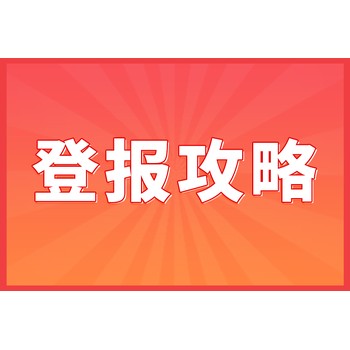 登报攻略